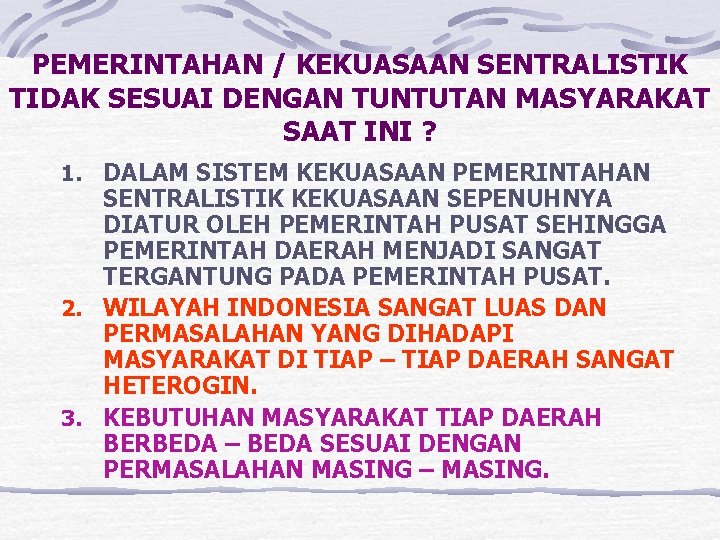 PEMERINTAHAN / KEKUASAAN SENTRALISTIK TIDAK SESUAI DENGAN TUNTUTAN MASYARAKAT SAAT INI ?

1. DALAM SISTEM KEKUASAAN PEMERINTAHAN SENTRALISTIK KEKUASAAN SEPENUHNYA DIATUR OLEH PEMERINTAH PUSAT SEHINGGA PEMERINTAH DAERAH MENJADI SANGAT TERGANTUNG PADA PEMERINTAH PUSAT.
2. WILAYAH INDONESIA SANGAT LUAS DAN PERMASALAHAN YANG DIHADAPI MASYARAKAT DI TIAP – TIAP DAERAH SANGAT HETEROGIN.
3. KEBUTUHAN MASYARAKAT TIAP DAERAH BERBEDA – BEDA SESUAI DENGAN PERMASALAHAN MASING – MASING.